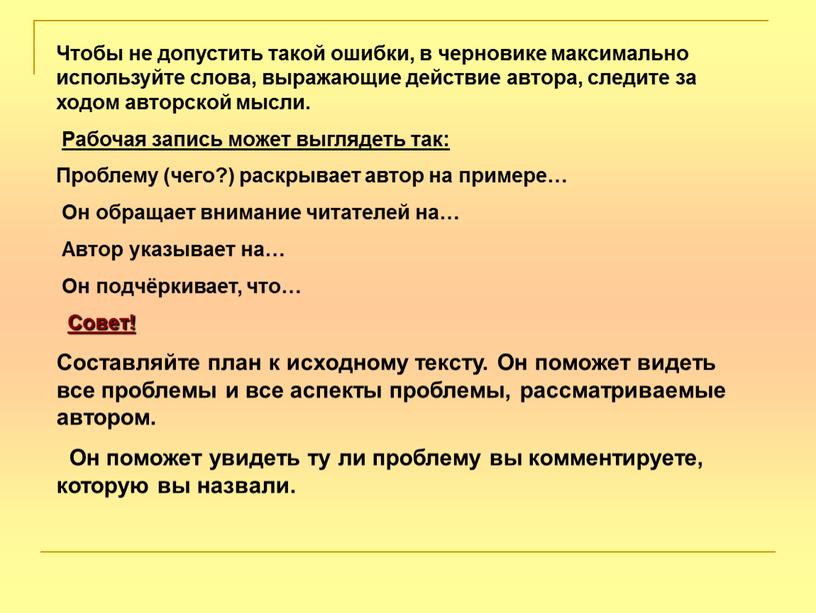 Чтобы не допустить такой ошибки, в черновике максимально используйте слова, выражающие действие автора, следите за ходом авторской мысли.

Рабочая запись может выглядеть так:

Проблему (чего?) раскрывает автор на примере…

Он обращает внимание читателей на…

Автор указывает на…

Он подчёркивает, что…

Совет!

Составляйте план к исходному тексту. Он поможет видеть все проблемы и все аспекты проблемы, рассматриваемые автором.

Он поможет увидеть ту ли проблему вы комментируете, которую вы назвали.